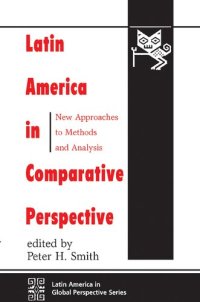 Latin America in Comparative Perspective

New Approaches to Methods and Analysis

edited by Peter H. Smith

Latin America in Global Perspective Series